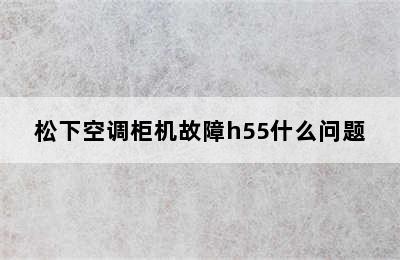 松下空调柜机故障h55什么问题